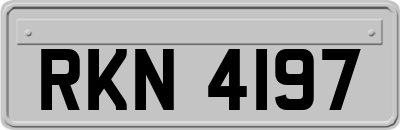 RKN 4197